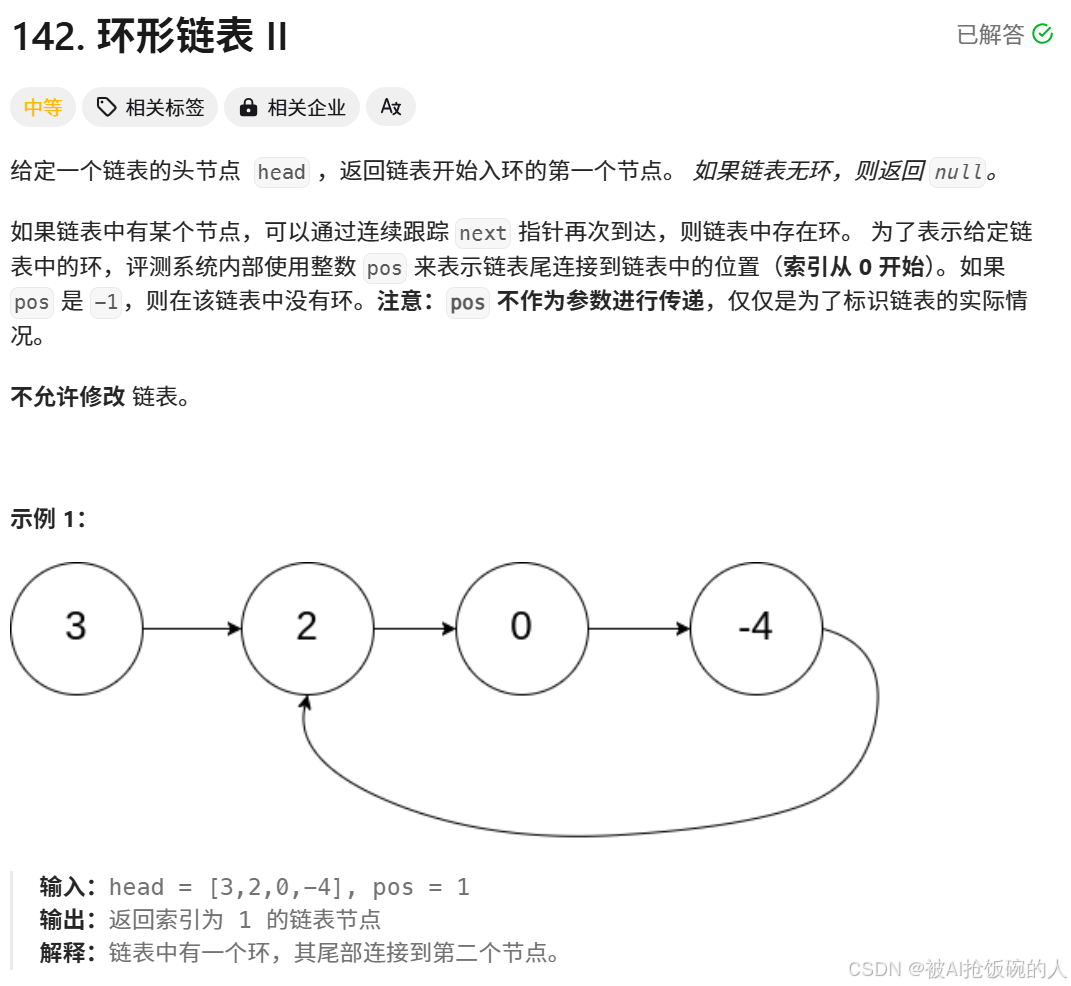 142. 环形链表 II

已解答

中等 相关标签 相关企业 Aₓ

给定一个链表的头节点 head ，返回链表开始入环的第一个节点。 如果链表无环，则返回 null。

如果链表中有某个节点，可以通过连续跟踪 next 指针再次到达，则链表中存在环。 为了表示给定链表中的环，评测系统内部使用整数 pos 来表示链表尾连接到链表中的位置（索引从 0 开始）。如果 pos 是 -1，则在该链表中没有环。注意：pos 不作为参数进行传递，仅仅是为了标识链表的实际情况。

不允许修改 链表。

示例 1：

3

2

0

-4

输入：head = [3,2,0,-4], pos = 1
输出：返回索引为 1 的链表节点
解释：链表中有一个环，其尾部连接到第二个节点。

CSDN @被AI抢饭碗的人